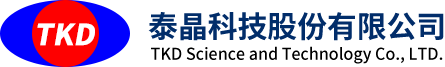 TKD

泰晶科技股份有限公司
TKD Science and Technology Co., LTD.